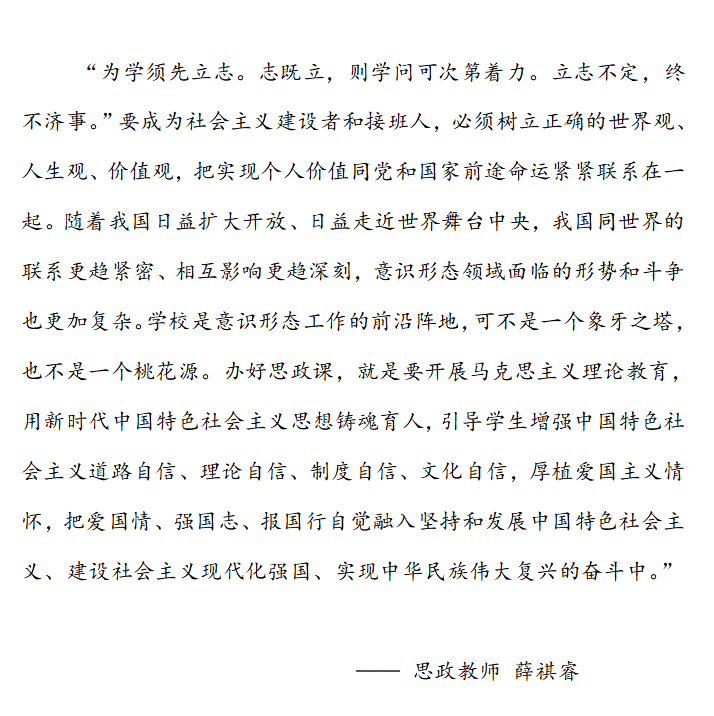 “为学须先立志。志既立，则学问可次第着力。立志不定，终不济事。”要成为社会主义建设者和接班人，必须树立正确的世界观、人生观、价值观，把实现个人价值同党和国家前途命运紧紧联系在一起。随着我国日益扩大开放、日益走近世界舞台中央，我国同世界的联系更趋紧密、相互影响更趋深刻，意识形态领域面临的形势和斗争也更加复杂。学校是意识形态工作的前沿阵地，可不是一个象牙之塔，也不是一个桃花源。办好思政课，就是要开展马克思主义理论教育，用新时代中国特色社会主义思想铸魂育人，引导学生增强中国特色社会主义道路自信、理论自信、制度自信、文化自信，厚植爱国主义情怀，把爱国情、强国志、报国行自觉融入坚持和发展中国特色社会主义、建设社会主义现代化强国、实现中华民族伟大复兴的奋斗中。”

—— 思政教师 薛祺睿